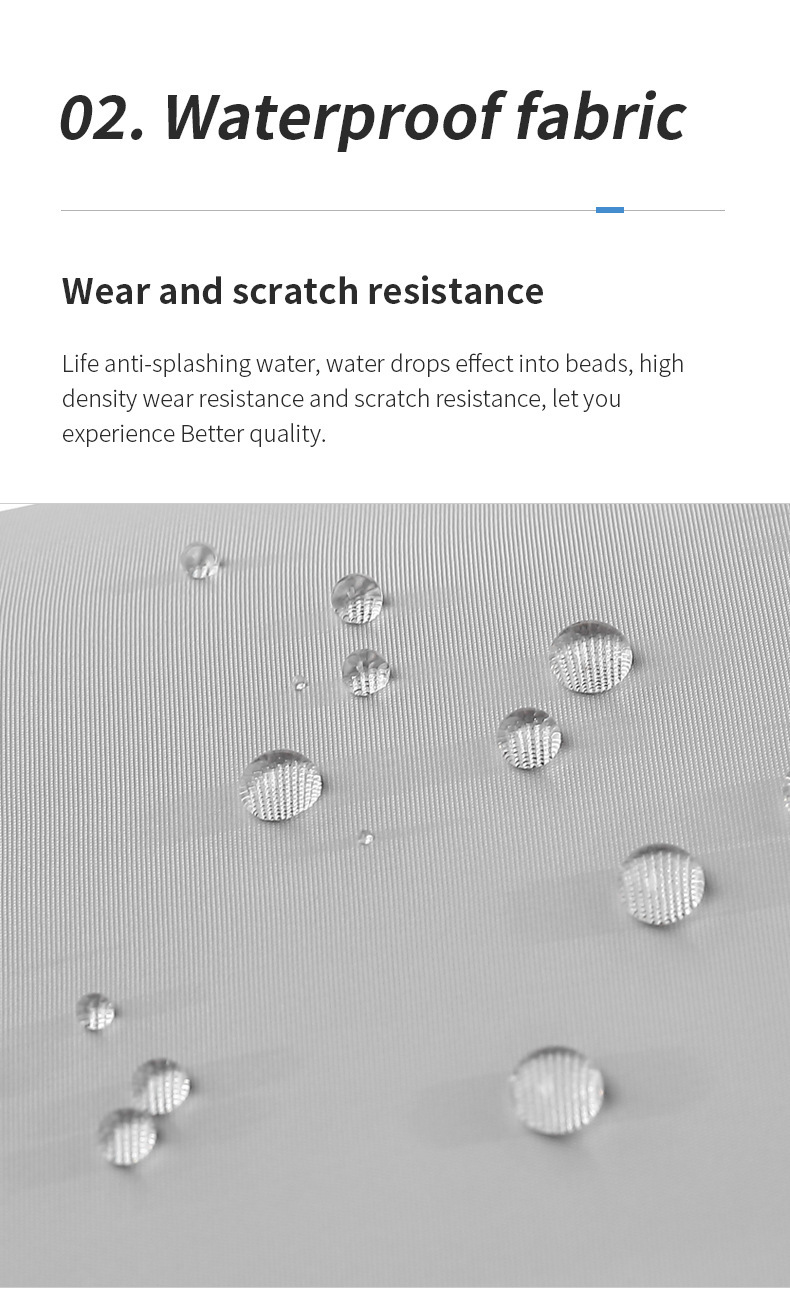 02. Waterproof fabric

Wear and scratch resistance

Life anti-splashing water, water drops effect into beads, high density wear resistance and scratch resistance, let you experience Better quality.